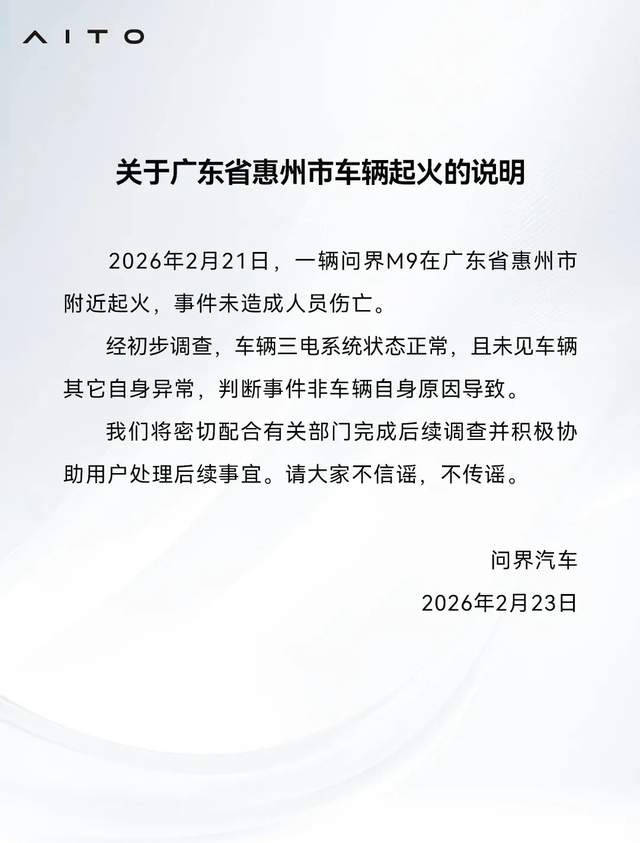 AITO

关于广东省惠州市车辆起火的说明

2026年2月21日，一辆问界M9在广东省惠州市附近起火，事件未造成人员伤亡。

经初步调查，车辆三电系统状态正常，且未见车辆其它自身异常，判断事件非车辆自身原因导致。

我们将密切配合有关部门完成后续调查并积极协助用户处理后续事宜。请大家不信谣，不传谣。

问界汽车
2026年2月23日